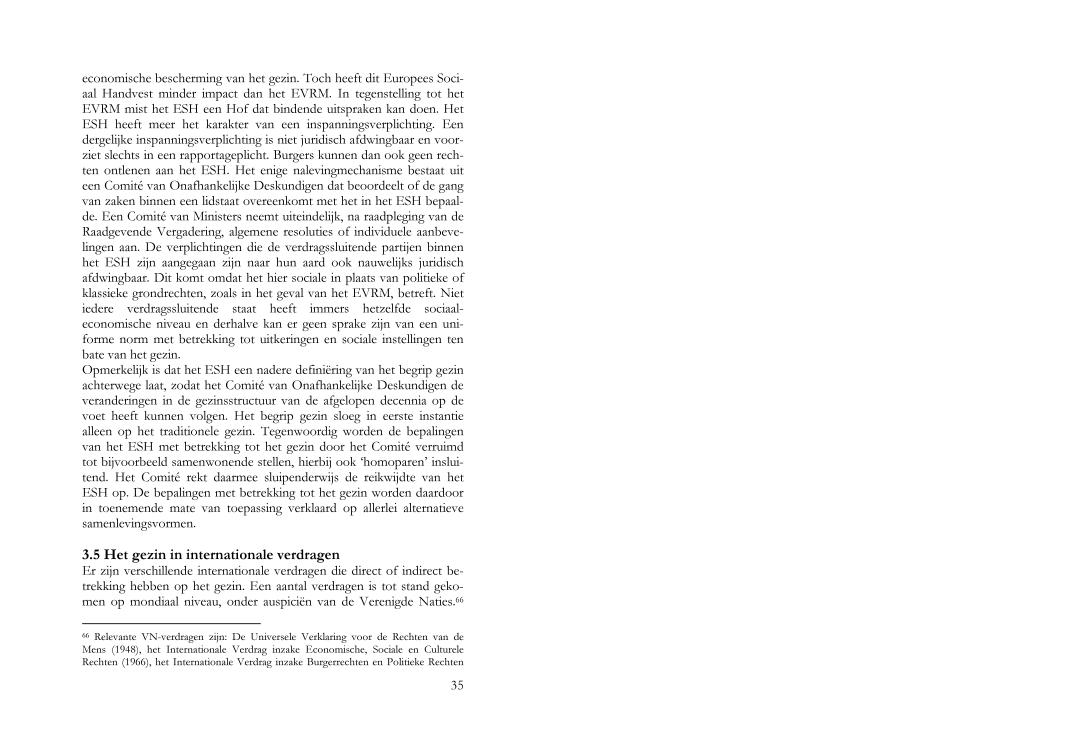 economische bescherming van het gezin. Toch heeft dit Europees Sociaal Handvest minder impact dan het EVRM. In tegenstelling tot het EVRM mist het ESH een Hof dat bindende uitspraken kan doen. Het ESH heeft meer het karakter van een inspanningsverplichting. Een dergelijke inspanningsverplichting is niet juridisch afdwingbaar en voorziet slechts in een rapportageplicht. Burgers kunnen dan ook geen rechten ontlenen aan het ESH. Het enige nalevingmechanisme bestaat uit een Comité van Onafhankelijke Deskundigen dat beoordeelt of de gang van zaken binnen een lidstaat overeenkomt met het in het ESH bepaalde. Een Comité van Ministers neemt uiteindelijk, na raadpleging van de Raadgevende Vergadering, algemene resoluties of individuele aanbevelingen aan. De verplichtingen die de verdragssluitende partijen binnen het ESH zijn aangegaan zijn naar hun aard ook nauwelijks juridisch afdwingbaar. Dit komt omdat het hier sociale in plaats van politieke of klassieke grondrechten, zoals in het geval van het EVRM, betreft. Niet iedere verdragssluitende staat heeft immers hetzelfde sociaal-economische niveau en derhalve kan er geen sprake zijn van een uniforme norm met betrekking tot uitkeringen en sociale instellingen ten bate van het gezin.
Opmerkelijk is dat het ESH een nadere definiëring van het begrip gezin achterwege laat, zodat het Comité van Onafhankelijke Deskundigen de veranderingen in de gezinsstructuur van de afgelopen decennia op de voet heeft kunnen volgen. Het begrip gezin sloeg in eerste instantie alleen op het traditionele gezin. Tegenwoordig worden de bepalingen van het ESH met betrekking tot het gezin door het Comité verruimd tot bijvoorbeeld samenwonende stellen, hierbij ook 'homoparen' insluitend. Het Comité rekt daarmee sluipenderwijs de reikwijdte van het ESH op. De bepalingen met betrekking tot het gezin worden daardoor in toenemende mate van toepassing verklaard op allerlei alternatieve samenlevingsvormen.

3.5 Het gezin in internationale verdragen
Er zijn verschillende internationale verdragen die direct of indirect betrekking hebben op het gezin. Een aantal verdragen is tot stand gekomen op mondiaal niveau, onder auspiciën van de Verenigde Naties.$^{66}$

$^{66}$ Relevante VN-verdragen zijn: De Universele Verklaring voor de Rechten van de Mens (1948), het Internationale Verdrag inzake Economische, Sociale en Culturele Rechten (1966), het Internationale Verdrag inzake Burgerrechten en Politieke Rechten

35